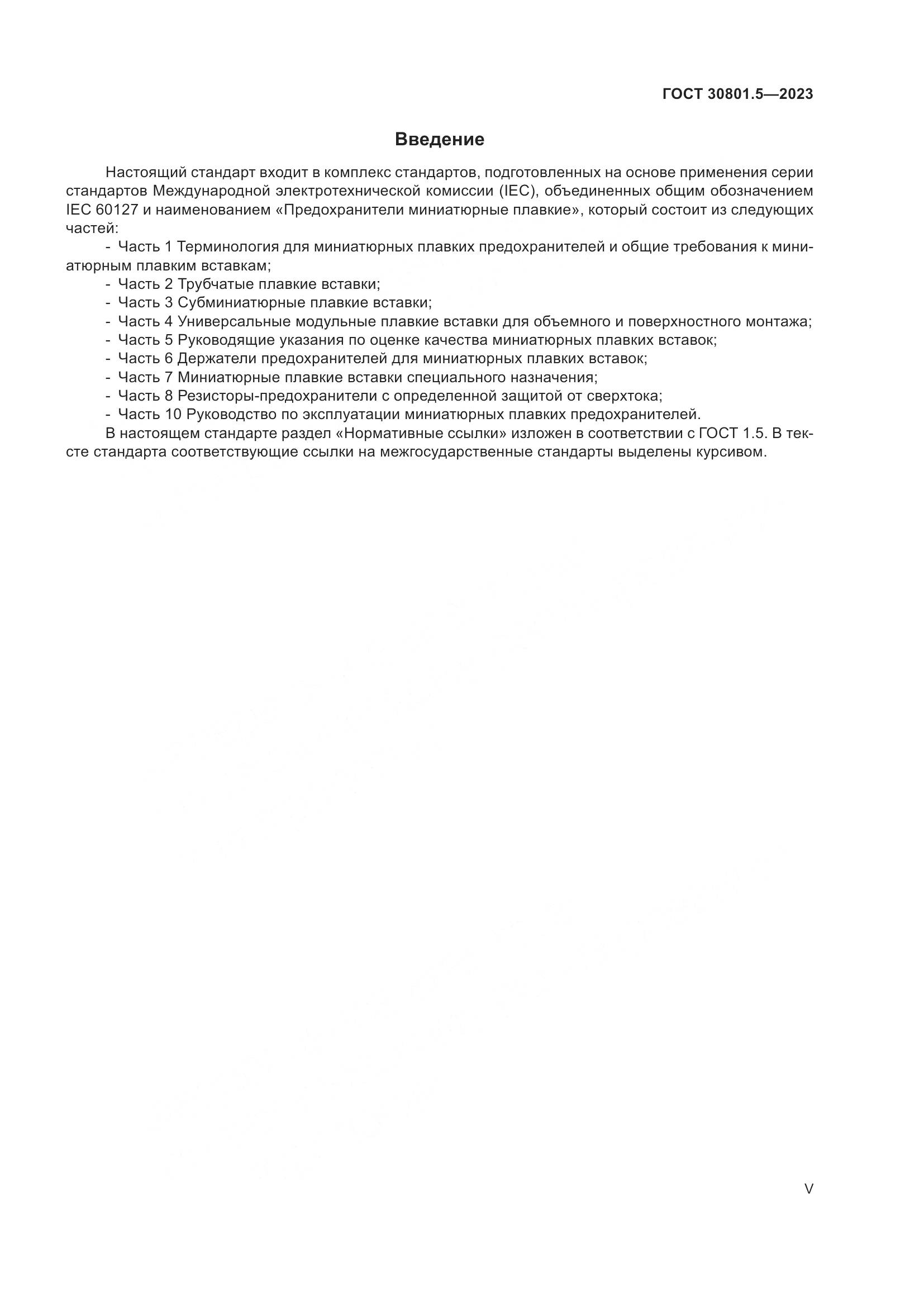 ГОСТ 30801.5—2023

Введение

Настоящий стандарт входит в комплекс стандартов, подготовленных на основе применения серии стандартов Международной электротехнической комиссии (IEC), объединенных общим обозначением IEC 60127 и наименованием «Предохранители миниатюрные плавкие», который состоит из следующих частей:

- Часть 1 Терминология для миниатюрных плавких предохранителей и общие требования к миниатюрным плавким вставкам;
- Часть 2 Трубчатые плавкие вставки;
- Часть 3 Субминиатюрные плавкие вставки;
- Часть 4 Универсальные модульные плавкие вставки для объемного и поверхностного монтажа;
- Часть 5 Руководящие указания по оценке качества миниатюрных плавких вставок;
- Часть 6 Держатели предохранителей для миниатюрных плавких вставок;
- Часть 7 Миниатюрные плавкие вставки специального назначения;
- Часть 8 Резисторы-предохранители с определенной защитой от сверхтока;
- Часть 10 Руководство по эксплуатации миниатюрных плавких предохранителей.

В настоящем стандарте раздел «Нормативные ссылки» изложен в соответствии с ГОСТ 1.5. В тексте стандарта соответствующие ссылки на межгосударственные стандарты выделены курсивом.

V